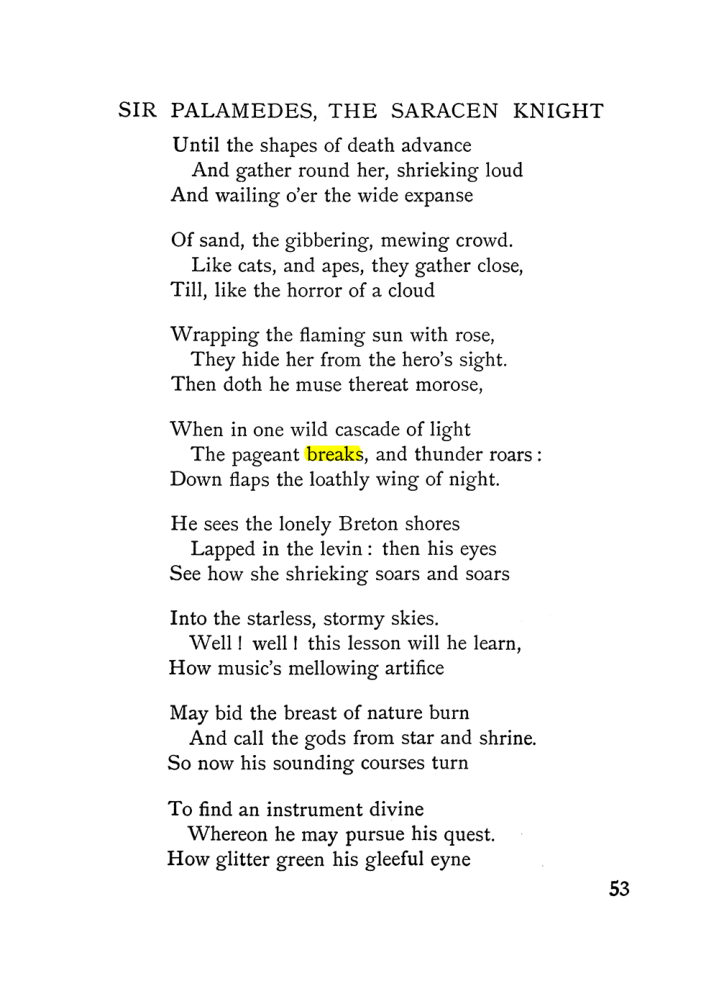 SIR PALAMEDES, THE SARACEN KNIGHT

Until the shapes of death advance
And gather round her, shrieking loud
And wailing o'er the wide expanse

Of sand, the gibbering, mewing crowd.
Like cats, and apes, they gather close,
Till, like the horror of a cloud

Wrapping the flaming sun with rose,
They hide her from the hero's sight.
Then doth he muse thereat morose,

When in one wild cascade of light
The pageant breaks, and thunder roars:
Down flaps the loathly wing of night.

He sees the lonely Breton shores
Lapped in the levin: then his eyes
See how she shrieking soars and soars

Into the starless, stormy skies.
Well! well! this lesson will he learn,
How music's mellowing artifice

May bid the breast of nature burn
And call the gods from star and shrine.
So now his sounding courses turn

To find an instrument divine
Whereon he may pursue his quest.
How glitter green his gleeful eyne

53